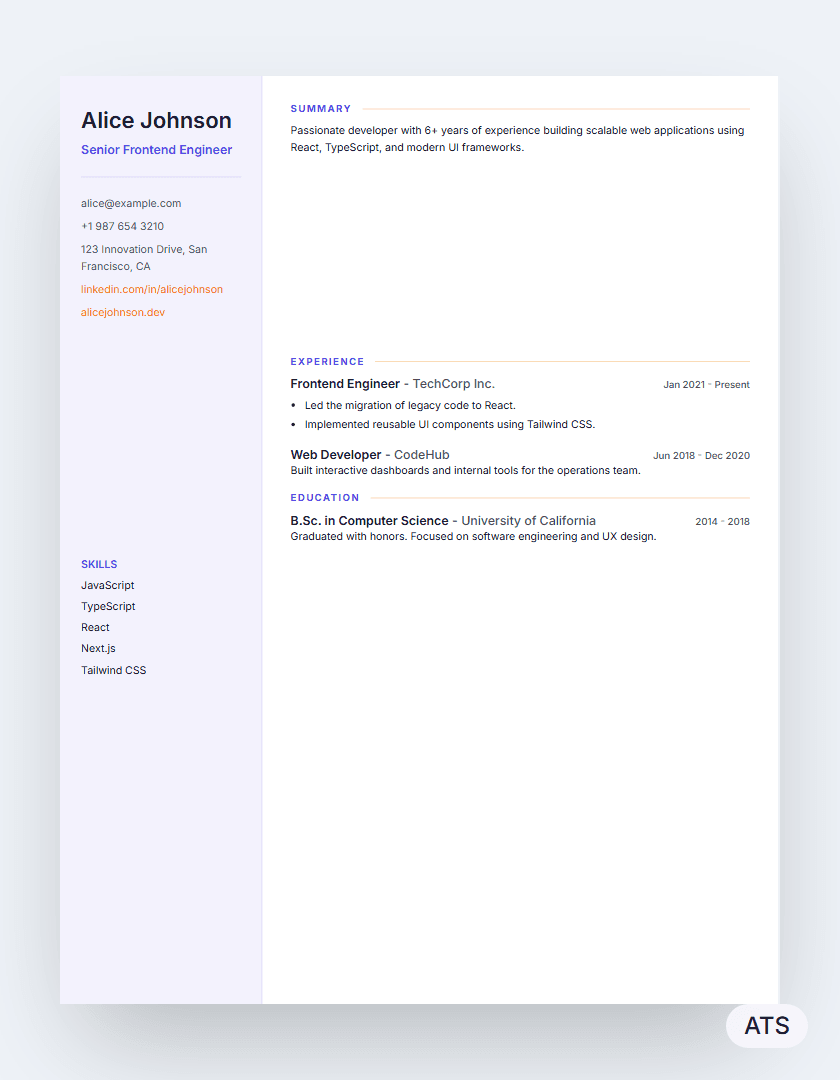 Alice Johnson
Senior Frontend Engineer

alice@example.com
+1 987 654 3210
123 Innovation Drive, San Francisco, CA
linkedin.com/in/alicejohnson
alicejohnson.dev

SKILLS
JavaScript
TypeScript
React
Next.js
Tailwind CSS

SUMMARY
Passionate developer with 6+ years of experience building scalable web applications using React, TypeScript, and modern UI frameworks.

EXPERIENCE
Frontend Engineer - TechCorp Inc. Jan 2021 - Present
• Led the migration of legacy code to React.
• Implemented reusable UI components using Tailwind CSS.

Web Developer - CodeHub Jun 2018 - Dec 2020
Built interactive dashboards and internal tools for the operations team.

EDUCATION
B.Sc. in Computer Science - University of California 2014 - 2018
Graduated with honors. Focused on software engineering and UX design.

ATS